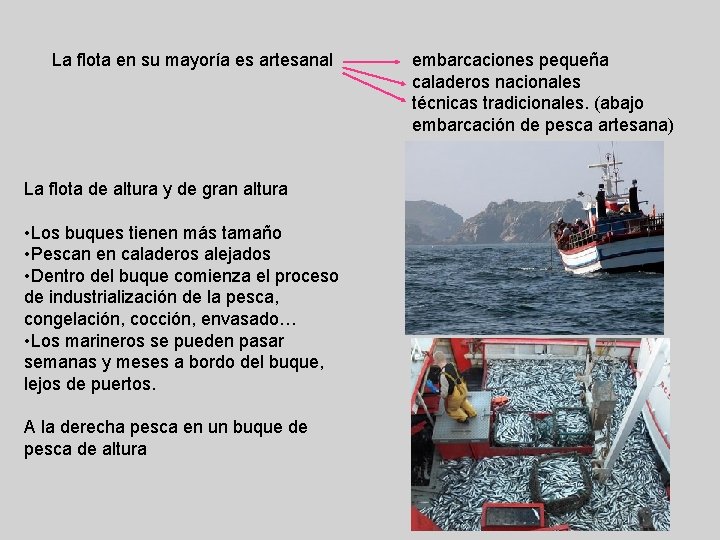 La flota en su mayoría es artesanal

embarcaciones pequeña
caladeros nacionales
técnicas tradicionales. (abajo embarcación de pesca artesana)

La flota de altura y de gran altura

•Los buques tienen más tamaño
•Pescan en caladeros alejados
•Dentro del buque comienza el proceso de industrialización de la pesca, congelación, cocción, envasado…
•Los marineros se pueden pasar semanas y meses a bordo del buque, lejos de puertos.

A la derecha pesca en un buque de pesca de altura